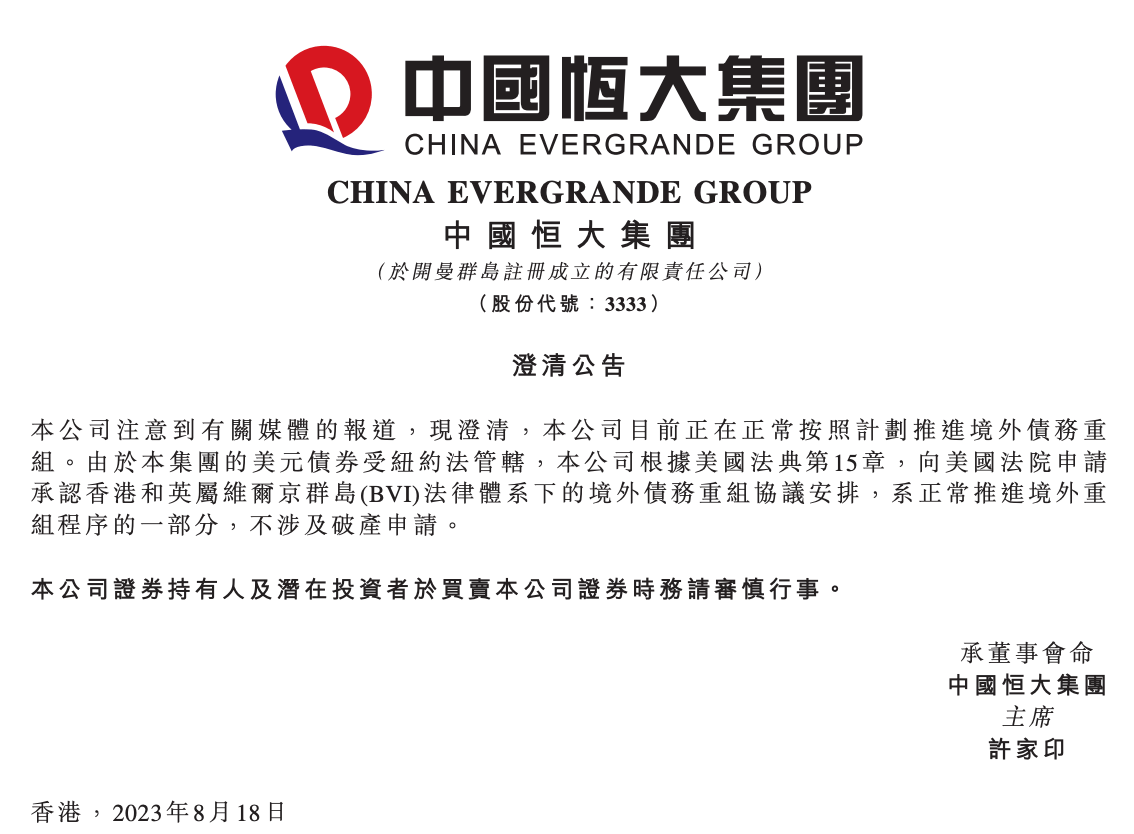 中國恒大集團
CHINA EVERGRANDE GROUP

CHINA EVERGRANDE GROUP
中國恒大集團
（於開曼群島註冊成立的有限責任公司）
（股份代號：3333）

澄清公告

本公司注意到有關媒體的報道，現澄清，本公司目前正在正常按照計劃推進境外債務重組。由於本集團的美元債券受紐約法管轄，本公司根據美國法典第15章，向美國法院申請承認香港和英屬維爾京群島(BVI)法律體系下的境外債務重組協議安排，系正常推進境外重組程序的一部分，不涉及破產申請。

本公司證券持有人及潛在投資者於買賣本公司證券時務請審慎行事。

承董事會命
中國恒大集團
主席
許家印

香港，2023年8月18日